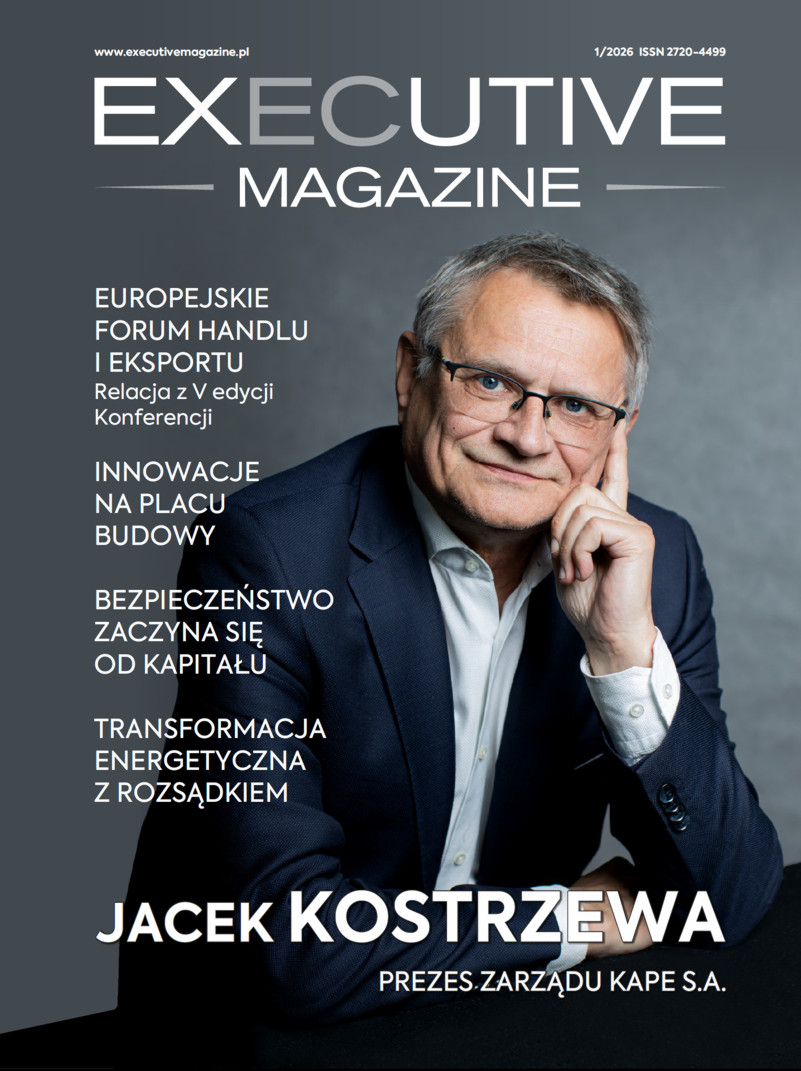 www.executivemagazine.pl

1/2026 ISSN 2720-4499

EXECUTIVE

MAGAZINE

EUROPEJSKIE FORUM HANDLU I EKSPORTU

Relacja z V edycji Konferencji

INNOWACJE NA PLACU BUDOWY

BEZPIECZEŃSTWO ZACZYNA SIĘ OD KAPITAŁU

TRANSFORMACJA ENERGETYCZNA Z ROZSĄDKIEM

JACEK KOSTRZEWA

PREZES ZARZĄDU KAPE S.A.